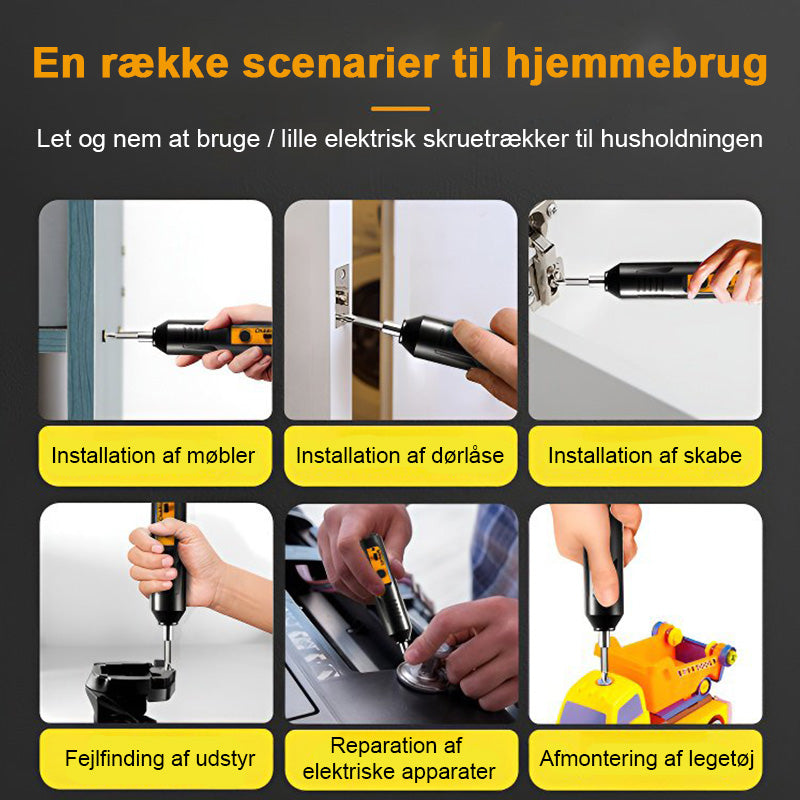 En række scenarier til hjemmebrug

Let og nem at bruge / lille elektrisk skruetrækker til husholdningen

Installation af møbler

Installation af dørlåse

Installation af skabe

Fejlfinding af udstyr

Reparation af elektriske apparater

Afmontering af legetøj